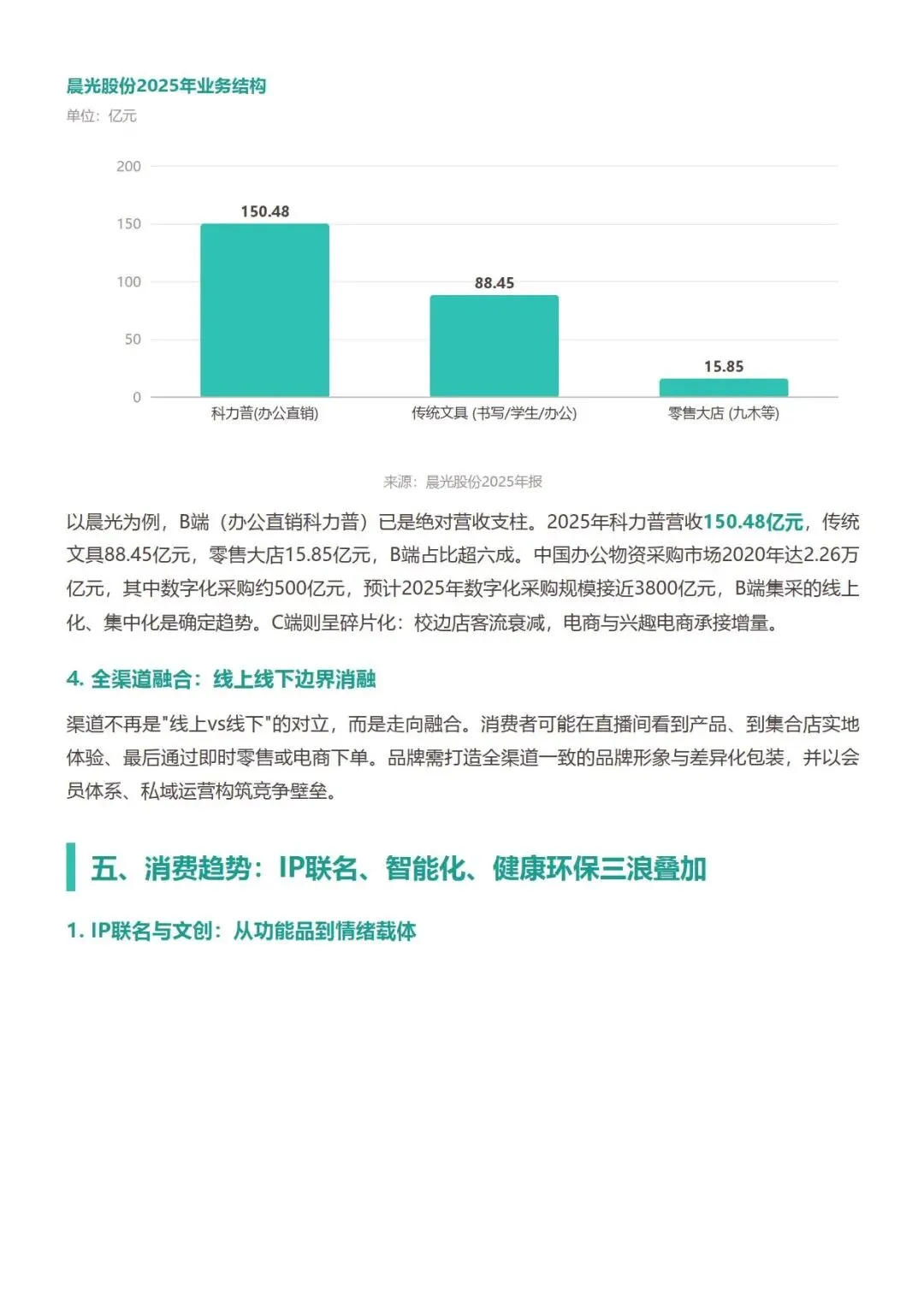 晨光股份2025年业务结构
单位：亿元

200
150
100
50
0

150.48
88.45
15.85

科力普(办公直销)
传统文具 (书写/学生/办公)
零售大店 (九木等)

来源：晨光股份2025年报

以晨光为例，B端（办公直销科力普）已是绝对营收支柱。2025年科力普营收150.48亿元，传统文具88.45亿元，零售大店15.85亿元，B端占比超六成。中国办公物资采购市场2020年达2.26万亿元，其中数字化采购约500亿元，预计2025年数字化采购规模接近3800亿元，B端集采的线上化、集中化是确定趋势。C端则呈碎片化：校边店客流衰减，电商与兴趣电商承接增量。

4. 全渠道融合：线上线下边界消融

渠道不再是"线上vs线下"的对立，而是走向融合。消费者可能在直播间看到产品、到集合店实地体验、最后通过即时零售或电商下单。品牌需打造全渠道一致的品牌形象与差异化包装，并以会员体系、私域运营构筑竞争壁垒。

五、消费趋势：IP联名、智能化、健康环保三浪叠加

1. IP联名与文创：从功能品到情绪载体